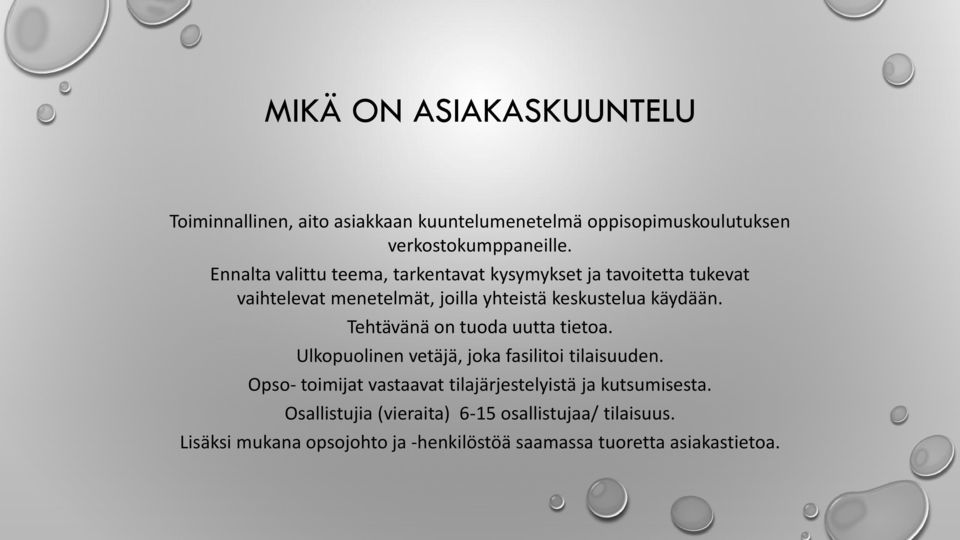 MIKÄ ON ASIAKASKUUNTELU

Toiminnallinen, aito asiakkaan kuuntelumenetelmä oppisopimuskoulutuksen verkostokumppaneille.

Ennalta valittu teema, tarkentavat kysymykset ja tavoitetta tukevat vaihtelevat menetelmät, joilla yhteistä keskustelua käydään.

Tehtävänä on tuoda uutta tietoa.

Ulkopuolinen vetäjä, joka fasilitoi tilaisuuden.

Opso- toimijat vastaavat tilajärjestelyistä ja kutsumisesta.

Osallistujia (vieraita) 6-15 osallistujaa/ tilaisuus.

Lisäksi mukana opsojohto ja -henkilöstöä saamassa tuoretta asiakastietoa.